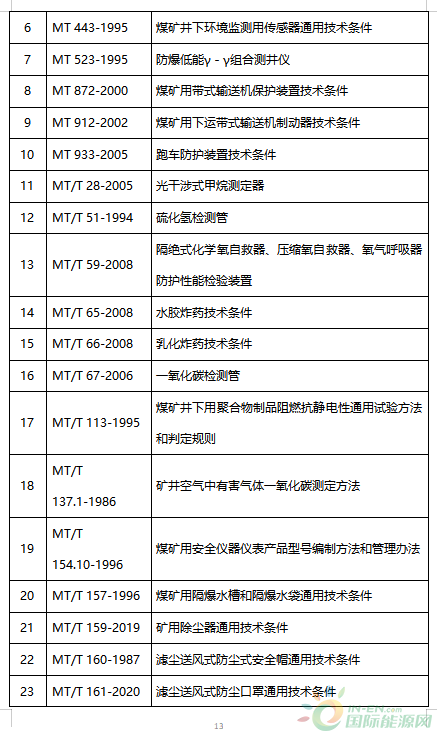 | 6 | MT 443-1995 | 煤矿井下环境监测用传感器通用技术条件 |
|---|---|---|
| 7 | MT 523-1995 | 防爆低能γ－γ组合测井仪 |
| 8 | MT 872-2000 | 煤矿用带式输送机保护装置技术条件 |
| 9 | MT 912-2002 | 煤矿用下运带式输送机制动器技术条件 |
| 10 | MT 933-2005 | 跑车防护装置技术条件 |
| 11 | MT/T 28-2005 | 光干涉式甲烷测定器 |
| 12 | MT/T 51-1994 | 硫化氢检测管 |
| 13 | MT/T 59-2008 | 隔绝式化学氧自救器、压缩氧自救器、氧气呼吸器防护性能检验装置 |
| 14 | MT/T 65-2008 | 水胶炸药技术条件 |
| 15 | MT/T 66-2008 | 乳化炸药技术条件 |
| 16 | MT/T 67-2006 | 一氧化碳检测管 |
| 17 | MT/T 113-1995 | 煤矿井下用聚合物制品阻燃抗静电性通用试验方法和判定规则 |
| 18 | MT/T 137.1-1986 | 矿井空气中有害气体一氧化碳测定方法 |
| 19 | MT/T 154.10-1996 | 煤矿用安全仪器仪表产品型号编制方法和管理办法 |
| 20 | MT/T 157-1996 | 煤矿用隔爆水槽和隔爆水袋通用技术条件 |
| 21 | MT/T 159-2019 | 矿用除尘器通用技术条件 |
| 22 | MT/T 160-1987 | 滤尘送风式防尘式安全帽通用技术条件 |
| 23 | MT/T 161-2020 | 滤尘送风式防尘口罩通用技术条件 |

13

IN-EN.com 国际能源网